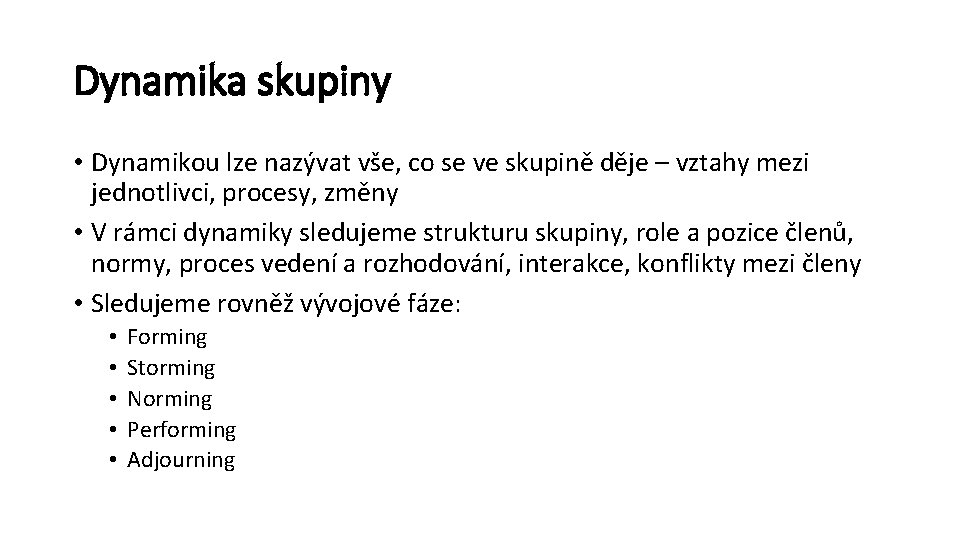 Dynamika skupiny

• Dynamikou lze nazývat vše, co se ve skupině děje – vztahy mezi jednotlivci, procesy, změny
• V rámci dynamiky sledujeme strukturu skupiny, role a pozice členů, normy, proces vedení a rozhodování, interakce, konflikty mezi členy
• Sledujeme rovněž vývojové fáze:
  • Forming
  • Storming
  • Norming
  • Performing
  • Adjourning